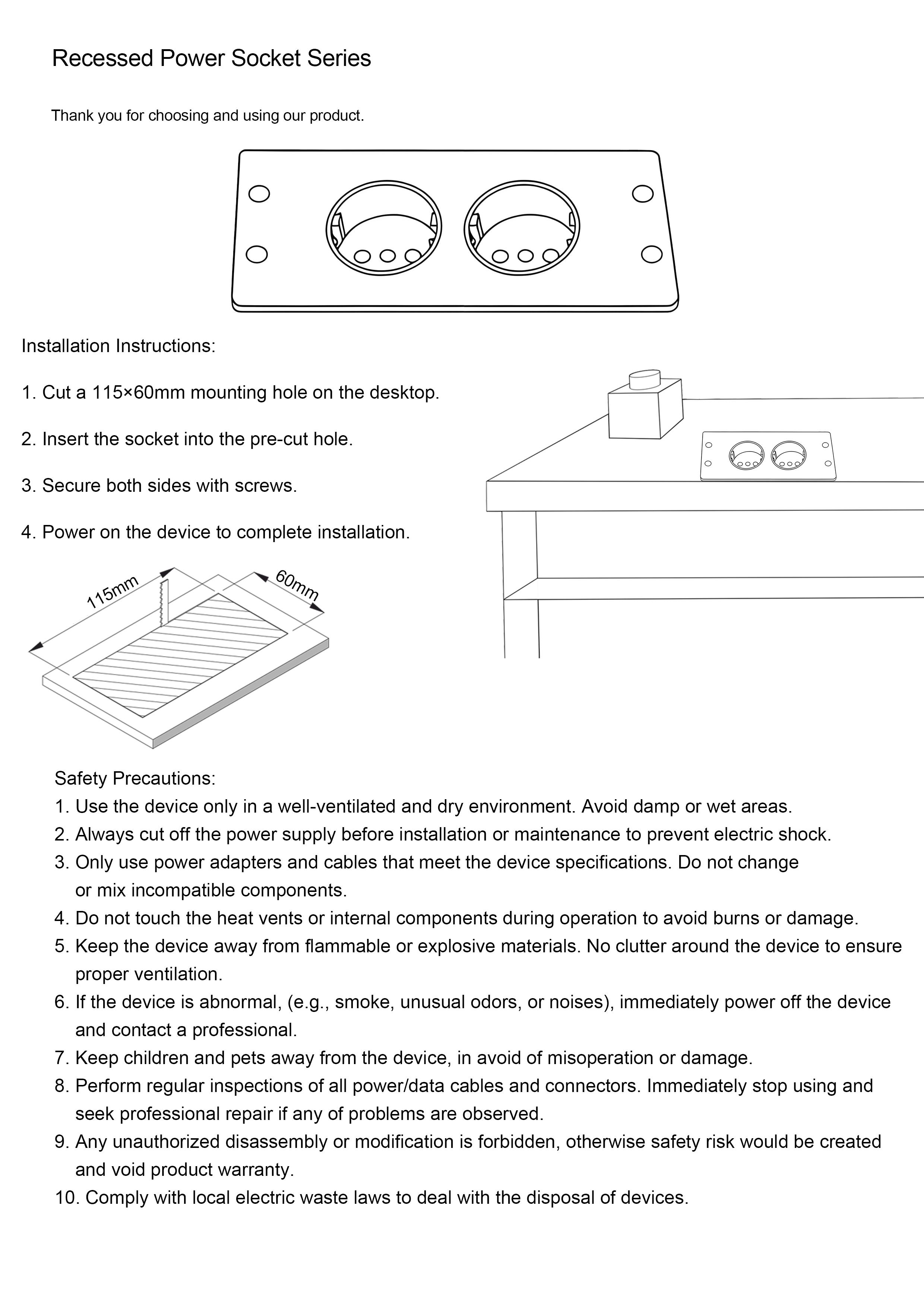 Recessed Power Socket Series

Thank you for choosing and using our product.

Installation Instructions:

1. Cut a 115×60mm mounting hole on the desktop.

2. Insert the socket into the pre-cut hole.

3. Secure both sides with screws.

4. Power on the device to complete installation.

115mm

60mm

Safety Precautions:
1. Use the device only in a well-ventilated and dry environment. Avoid damp or wet areas.
2. Always cut off the power supply before installation or maintenance to prevent electric shock.
3. Only use power adapters and cables that meet the device specifications. Do not change or mix incompatible components.
4. Do not touch the heat vents or internal components during operation to avoid burns or damage.
5. Keep the device away from flammable or explosive materials. No clutter around the device to ensure proper ventilation.
6. If the device is abnormal, (e.g., smoke, unusual odors, or noises), immediately power off the device and contact a professional.
7. Keep children and pets away from the device, in avoid of misoperation or damage.
8. Perform regular inspections of all power/data cables and connectors. Immediately stop using and seek professional repair if any of problems are observed.
9. Any unauthorized disassembly or modification is forbidden, otherwise safety risk would be created and void product warranty.
10. Comply with local electric waste laws to deal with the disposal of devices.